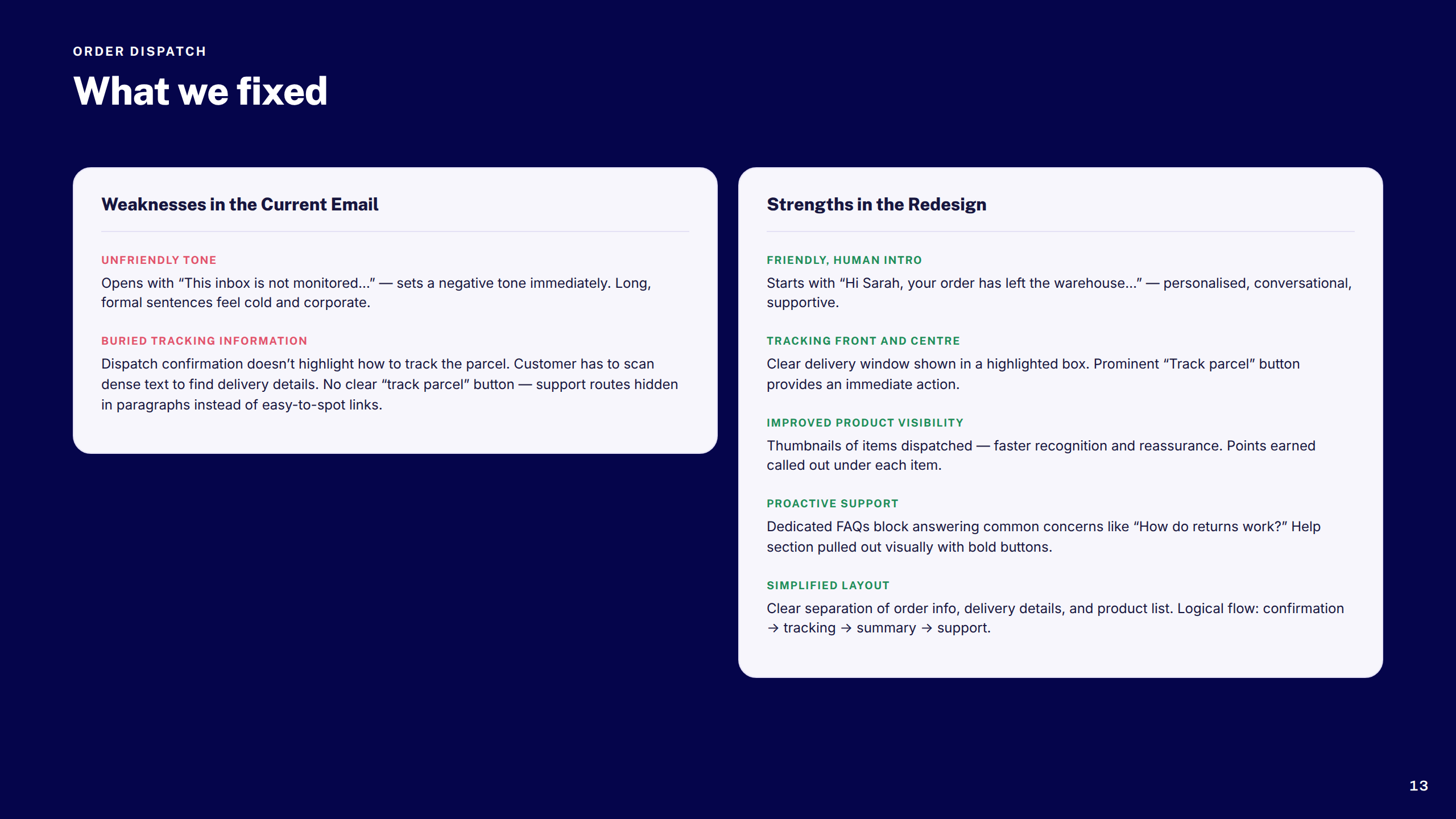 ORDER DISPATCH

What we fixed

Weaknesses in the Current Email

UNFRIENDLY TONE

Opens with “This inbox is not monitored...” — sets a negative tone immediately. Long, formal sentences feel cold and corporate.

BURIED TRACKING INFORMATION

Dispatch confirmation doesn’t highlight how to track the parcel. Customer has to scan dense text to find delivery details. No clear “track parcel” button — support routes hidden in paragraphs instead of easy-to-spot links.

Strengths in the Redesign

FRIENDLY, HUMAN INTRO

Starts with “Hi Sarah, your order has left the warehouse...” — personalised, conversational, supportive.

TRACKING FRONT AND CENTRE

Clear delivery window shown in a highlighted box. Prominent “Track parcel” button provides an immediate action.

IMPROVED PRODUCT VISIBILITY

Thumbnails of items dispatched — faster recognition and reassurance. Points earned called out under each item.

PROACTIVE SUPPORT

Dedicated FAQs block answering common concerns like “How do returns work?” Help section pulled out visually with bold buttons.

SIMPLIFIED LAYOUT

Clear separation of order info, delivery details, and product list. Logical flow: confirmation → tracking → summary → support.

13